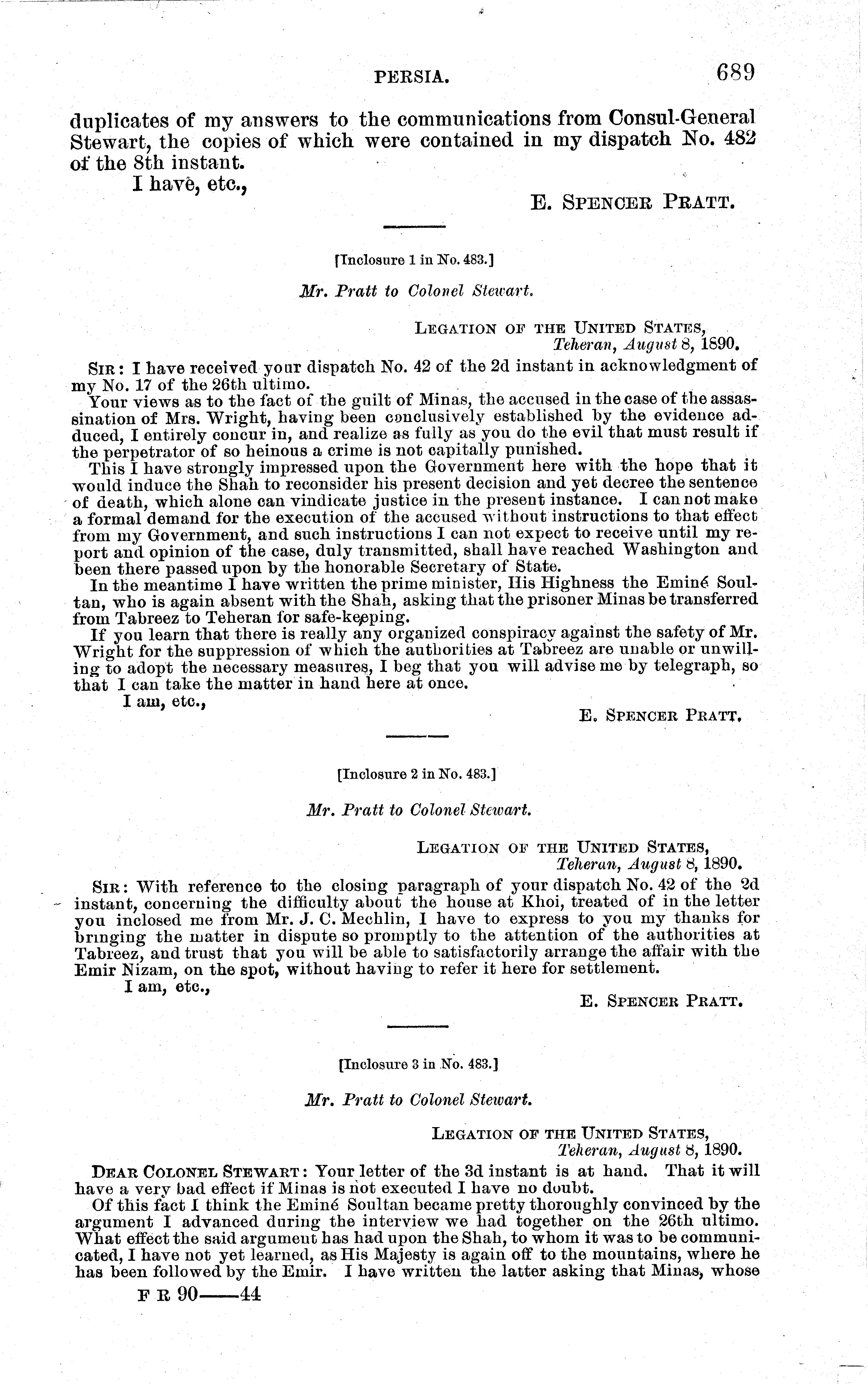 PERSIA. 689

duplicates of my answers to the communications from Consul-General Stewart, the copies of which were contained in my dispatch No. 482 of the 8th instant.

I have, etc.,

E. SPENCER PRATT.

[Inclosure 1 in No. 483.]

Mr. Pratt to Colonel Stewart.

LEGATION OF THE UNITED STATES, Teheran, August 8, 1890.

SIR: I have received your dispatch No. 42 of the 2d instant in acknowledgment of my No. 17 of the 26th ultimo.

Your views as to the fact of the guilt of Minas, the accused in the case of the assassination of Mrs. Wright, having been conclusively established by the evidence adduced, I entirely concur in, and realize as fully as you do the evil that must result if the perpetrator of so heinous a crime is not capitally punished.

This I have strongly impressed upon the Government here with the hope that it would induce the Shah to reconsider his present decision and yet decree the sentence of death, which alone can vindicate justice in the present instance. I can not make a formal demand for the execution of the accused without instructions to that effect from my Government, and such instructions I can not expect to receive until my report and opinion of the case, duly transmitted, shall have reached Washington and been there passed upon by the honorable Secretary of State.

In the meantime I have written the prime minister, His Highness the Eminé Soultan, who is again absent with the Shah, asking that the prisoner Minas be transferred from Tabreez to Teheran for safe-keeping.

If you learn that there is really any organized conspiracy against the safety of Mr. Wright for the suppression of which the authorities at Tabreez are unable or unwilling to adopt the necessary measures, I beg that you will advise me by telegraph, so that I can take the matter in hand here at once.

I am, etc.,

E. SPENCER PRATT.

[Inclosure 2 in No. 483.]

Mr. Pratt to Colonel Stewart.

LEGATION OF THE UNITED STATES, Teheran, August 8, 1890.

SIR: With reference to the closing paragraph of your dispatch No. 42 of the 2d instant, concerning the difficulty about the house at Khoi, treated of in the letter you inclosed me from Mr. J. C. Mechlin, I have to express to you my thanks for bringing the matter in dispute so promptly to the attention of the authorities at Tabreez, and trust that you will be able to satisfactorily arrange the affair with the Emir Nizam, on the spot, without having to refer it here for settlement.

I am, etc.,

E. SPENCER PRATT.

[Inclosure 3 in No. 483.]

Mr. Pratt to Colonel Stewart.

LEGATION OF THE UNITED STATES, Teheran, August 8, 1890.

DEAR COLONEL STEWART: Your letter of the 3d instant is at hand. That it will have a very bad effect if Minas is not executed I have no doubt.

Of this fact I think the Eminé Soultan became pretty thoroughly convinced by the argument I advanced during the interview we had together on the 26th ultimo. What effect the said argument has had upon the Shah, to whom it was to be communicated, I have not yet learned, as His Majesty is again off to the mountains, where he has been followed by the Emir. I have written the latter asking that Minas, whose

F R 90——44